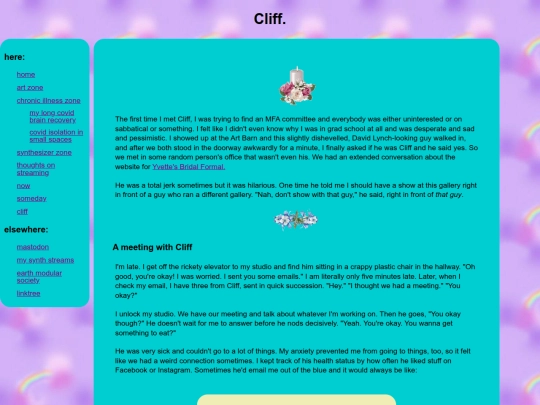 Cliff.

here:

home

art zone

chronic illness zone

my long covid brain recovery

covid isolation in small spaces

synthesizer zone

thoughts on streaming

now

someday

cliff

elsewhere:

mastodon

my synth streams

earth modular society

linktree

The first time I met Cliff, I was trying to find an MFA committee and everybody was either uninterested or on sabbatical or something. I felt like I didn't even know why I was in grad school at all and was desperate and sad and pessimistic. I showed up at the Art Barn and this slightly dishevelled, David Lynch-looking guy walked in, and after we both stood in the doorway awkwardly for a minute, I finally asked if he was Cliff and he said yes. So we met in some random person's office that wasn't even his. We had an extended conversation about the website for Yvette's Bridal Formal.

He was a total jerk sometimes but it was hilarious. One time he told me I should have a show at this gallery right in front of a guy who ran a different gallery. "Nah, don't show with that guy," he said, right in front of that guy.

A meeting with Cliff

I'm late. I get off the rickety elevator to my studio and find him sitting in a crappy plastic chair in the hallway. "Oh good, you're okay! I was worried. I sent you some emails." I am literally only five minutes late. Later, when I check my email, I have three from Cliff, sent in quick succession. "Hey." "I thought we had a meeting." "You okay?"

I unlock my studio. We have our meeting and talk about whatever I'm working on. Then he goes, "You okay though?" He doesn't wait for me to answer before he nods decisively. "Yeah. You're okay. You wanna get something to eat?"

He was very sick and couldn't go to a lot of things. My anxiety prevented me from going to things, too, so it felt like we had a weird connection sometimes. I kept track of his health status by how often he liked stuff on Facebook or Instagram. Sometimes he'd email me out of the blue and it would always be like: